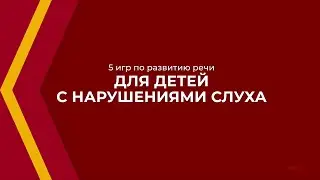 5 игр по развитию речи
ДЛЯ ДЕТЕЙ
С НАРУШЕНИЯМИ СЛУХА